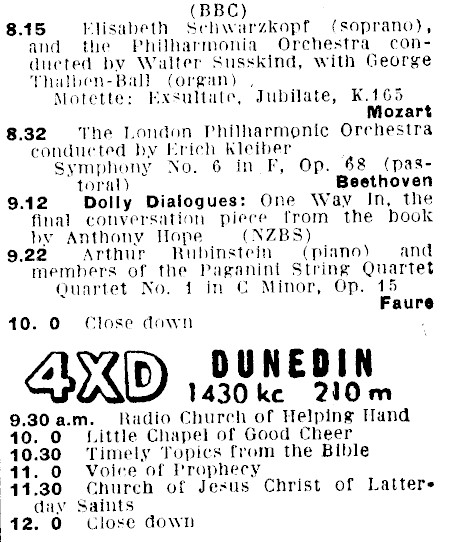 (BBC)

8.15 Elisabeth Schwarzkopf (soprano), and the Philharmonia Orchestra conducted by Walter Susskind, with George Thalben-Ball (organ)

Motette: Exsultate, Jubilate, K.165

Mozart

8.32 The London Philharmonic Orchestra conducted by Erich Kleiber

Symphony No. 6 in F, Op. 68 (pastoral)

Beethoven

9.12 Dolly Dialogues: One Way In, the final conversation piece from the book by Anthony Hope (NZBS)

9.22 Arthur Rubinstein (piano) and members of the Paganini String Quartet

Quartet No. 1 in C Minor, Op. 15

Faure

10. 0 Close down

4XD DUNEDIN
1430 kc 210 m

9.30 a.m. Radio Church of Helping Hand
10. 0 Little Chapel of Good Cheer
10.30 Timely Topics from the Bible
11. 0 Voice of Prophecy
11.30 Church of Jesus Christ of Latter-day Saints
12. 0 Close down